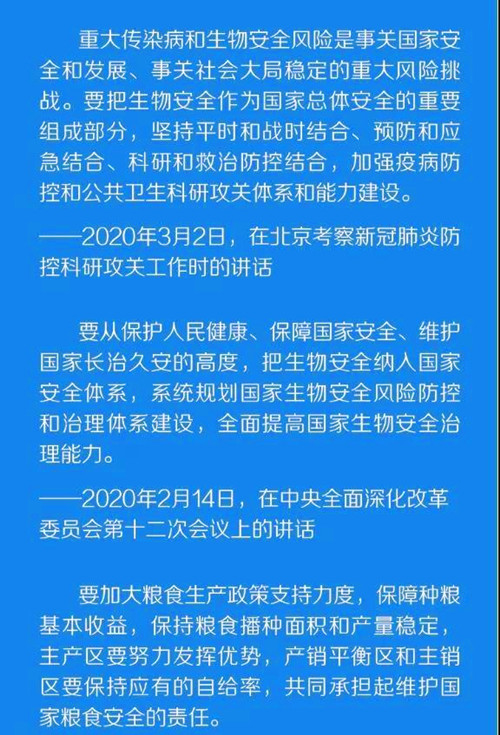 重大传染病和生物安全风险是事关国家安全和发展、事关社会大局稳定的重大风险挑战。要把生物安全作为国家总体安全的重要组成部分，坚持平时和战时结合、预防和应急结合、科研和救治防控结合，加强疫病防控和公共卫生科研攻关体系和能力建设。

——2020年3月2日，在北京考察新冠肺炎防控科研攻关工作时的讲话

要从保护人民健康、保障国家安全、维护国家长治久安的高度，把生物安全纳入国家安全体系，系统规划国家生物安全风险防控和治理体系建设，全面提高国家生物安全治理能力。

——2020年2月14日，在中央全面深化改革委员会第十二次会议上的讲话

要加大粮食生产政策支持力度，保障种粮基本收益，保持粮食播种面积和产量稳定，主产区要努力发挥优势，产销平衡区和主销区要保持应有的自给率，共同承担起维护国家粮食安全的责任。